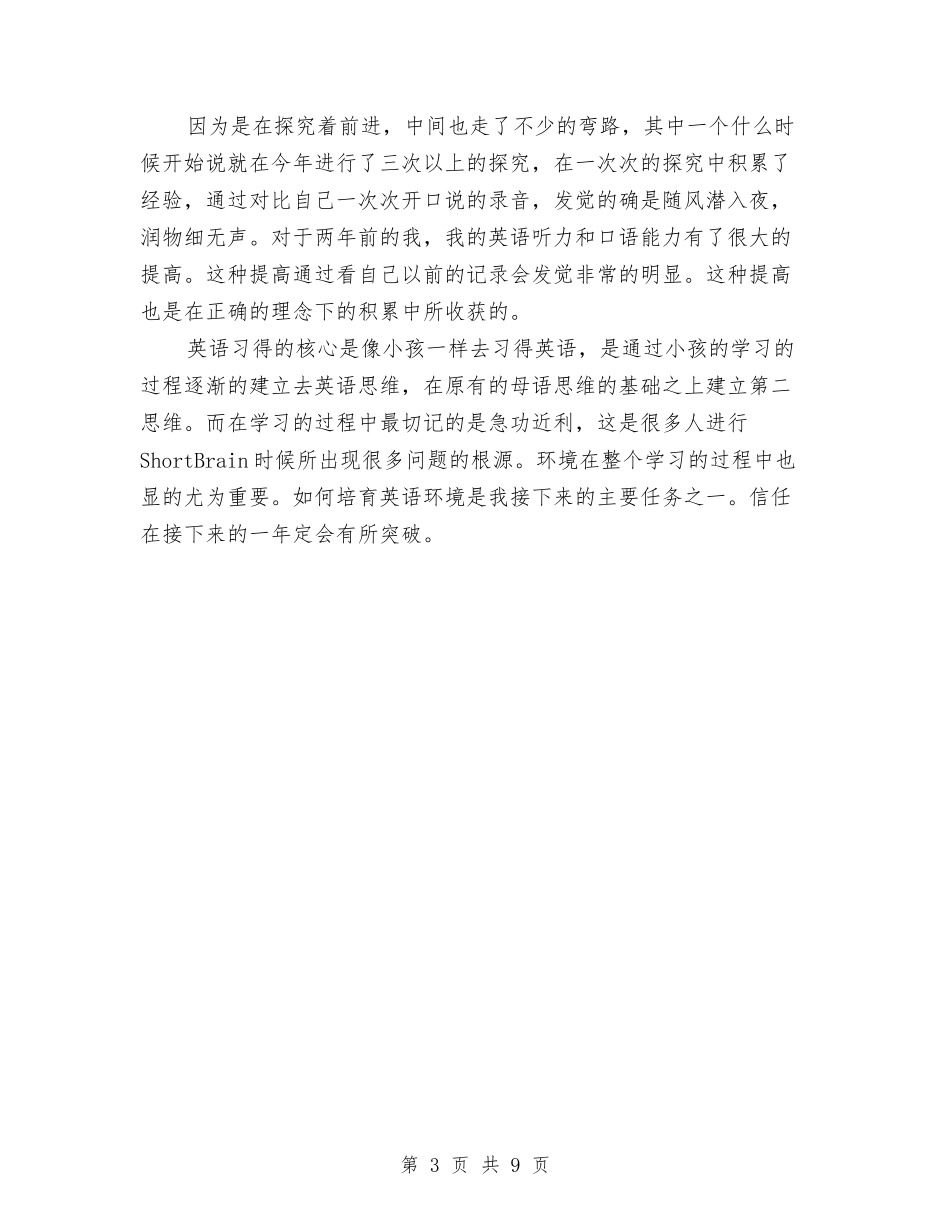 因为是在探究着前进，中间也走了不少的弯路，其中一个什么时候开始说就在今年进行了三次以上的探究，在一次次的探究中积累了经验，通过对比自己一次次开口说的录音，发觉的确是随风潜入夜，润物细无声。对于两年前的我，我的英语听力和口语能力有了很大的提高。这种提高通过看自己以前的记录会发觉非常的明显。这种提高也是在正确的理念下的积累中所收获的。

英语习得的核心是像小孩一样去习得英语，是通过小孩的学习的过程逐渐的建立去英语思维，在原有的母语思维的基础之上建立第二思维。而在学习的过程中最切记的是急功近利，这是很多人进行ShortBrain时候所出现很多问题的根源。环境在整个学习的过程中也显的尤为重要。如何培育英语环境是我接下来的主要任务之一。信任在接下来的一年定会有所突破。

第 3 页 共 9 页